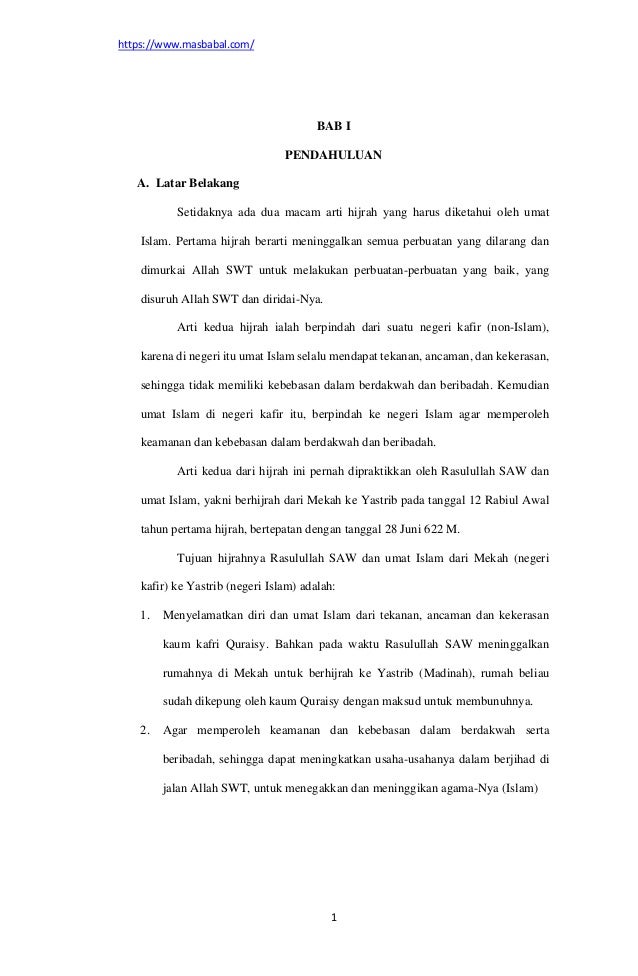 https://www.masbabal.com/

BAB I

PENDAHULUAN

A. Latar Belakang

Setidaknya ada dua macam arti hijrah yang harus diketahui oleh umat Islam. Pertama hijrah berarti meninggalkan semua perbuatan yang dilarang dan dimurkai Allah SWT untuk melakukan perbuatan-perbuatan yang baik, yang disuruh Allah SWT dan diridai-Nya.

Arti kedua hijrah ialah berpindah dari suatu negeri kafir (non-Islam), karena di negeri itu umat Islam selalu mendapat tekanan, ancaman, dan kekerasan, sehingga tidak memiliki kebebasan dalam berdakwah dan beribadah. Kemudian umat Islam di negeri kafir itu, berpindah ke negeri Islam agar memperoleh keamanan dan kebebasan dalam berdakwah dan beribadah.

Arti kedua dari hijrah ini pernah dipraktikkan oleh Rasulullah SAW dan umat Islam, yakni berhijrah dari Mekah ke Yastrib pada tanggal 12 Rabiul Awal tahun pertama hijrah, bertepatan dengan tanggal 28 Juni 622 M.

Tujuan hijrahnya Rasulullah SAW dan umat Islam dari Mekah (negeri kafir) ke Yastrib (negeri Islam) adalah:

1. Menyelamatkan diri dan umat Islam dari tekanan, ancaman dan kekerasan kaum kafri Quraisy. Bahkan pada waktu Rasulullah SAW meninggalkan rumahnya di Mekah untuk berhijrah ke Yastrib (Madinah), rumah beliau sudah dikepung oleh kaum Quraisy dengan maksud untuk membunuhnya.

2. Agar memperoleh keamanan dan kebebasan dalam berdakwah serta beribadah, sehingga dapat meningkatkan usaha-usahanya dalam berjihad di jalan Allah SWT, untuk menegakkan dan meninggikan agama-Nya (Islam)

1